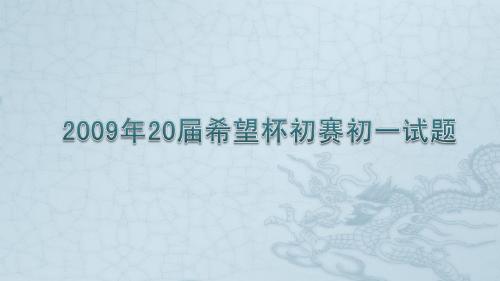 2009年20届希望杯初赛初一试题